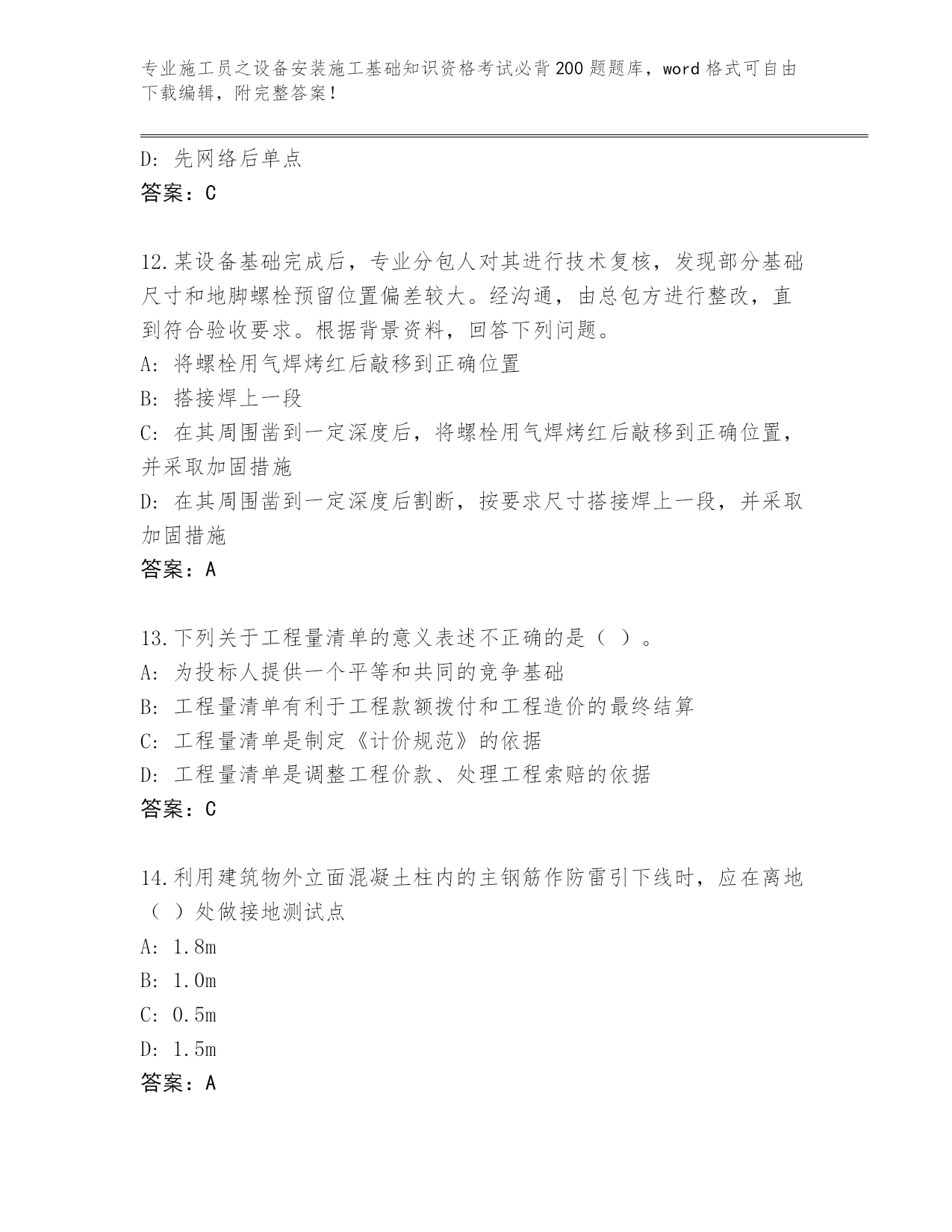 专业施工员之设备安装施工基础知识资格考试必背200题题库，word格式可自由下载编辑，附完整答案！

D: 先网络后单点
答案：C

12.某设备基础完成后，专业分包人对其进行技术复核，发现部分基础尺寸和地脚螺栓预留位置偏差较大。经沟通，由总包方进行整改，直到符合验收要求。根据背景资料，回答下列问题。
A: 将螺栓用气焊烤红后敲移到正确位置
B: 搭接焊上一段
C: 在其周围凿到一定深度后，将螺栓用气焊烤红后敲移到正确位置，并采取加固措施
D: 在其周围凿到一定深度后割断，按要求尺寸搭接焊上一段，并采取加固措施
答案：A

13.下列关于工程量清单的意义表述不正确的是（ ）。
A: 为投标人提供一个平等和共同的竞争基础
B: 工程量清单有利于工程款额拨付和工程造价的最终结算
C: 工程量清单是制定《计价规范》的依据
D: 工程量清单是调整工程价款、处理工程索赔的依据
答案：C

14.利用建筑物外立面混凝土柱内的主钢筋作防雷引下线时，应在离地（ ）处做接地测试点
A: 1.8m
B: 1.0m
C: 0.5m
D: 1.5m
答案：A